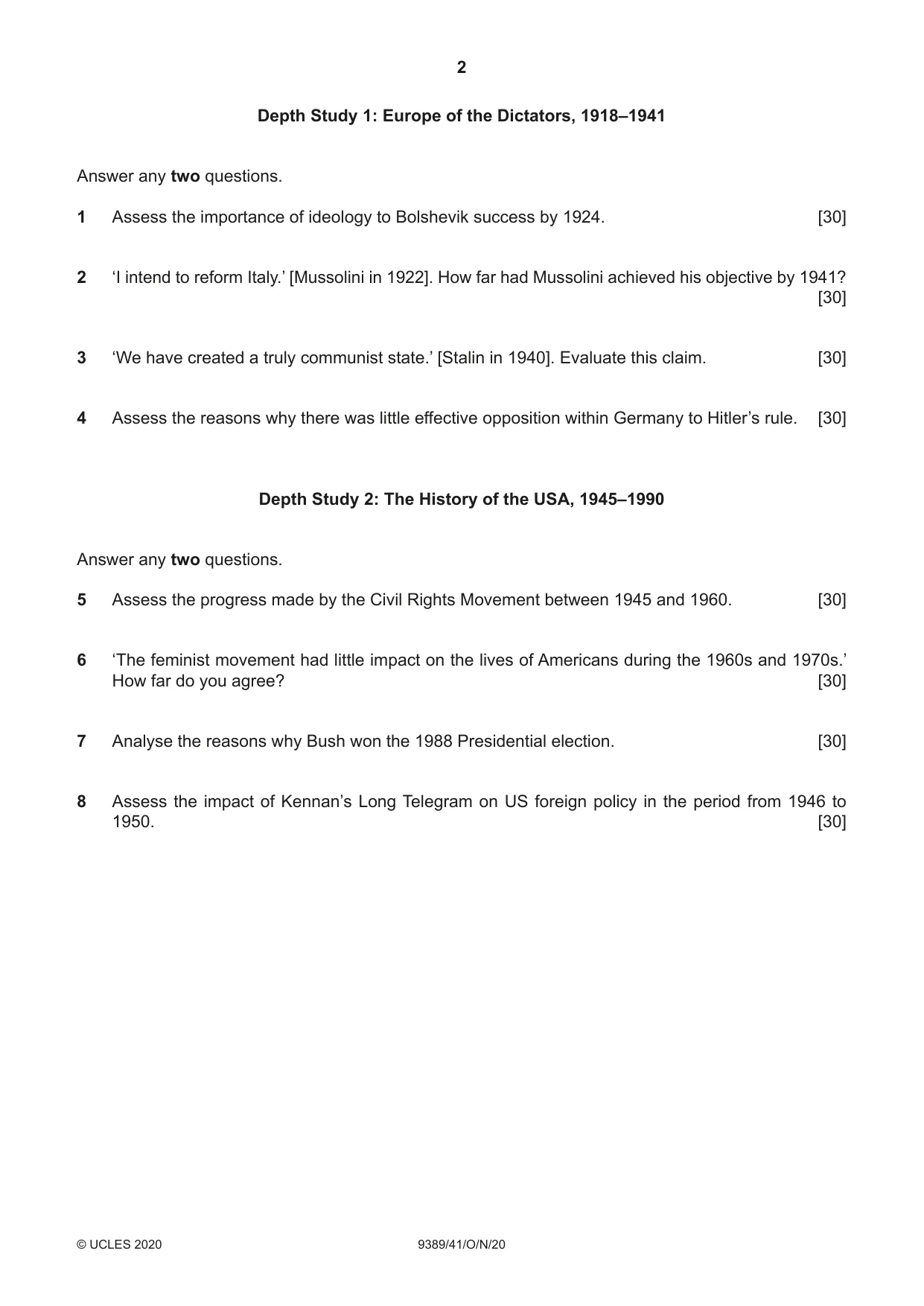 2

Depth Study 1: Europe of the Dictators, 1918–1941

Answer any two questions.

1 Assess the importance of ideology to Bolshevik success by 1924. [30]

2 'I intend to reform Italy.' [Mussolini in 1922]. How far had Mussolini achieved his objective by 1941? [30]

3 'We have created a truly communist state.' [Stalin in 1940]. Evaluate this claim. [30]

4 Assess the reasons why there was little effective opposition within Germany to Hitler's rule. [30]

Depth Study 2: The History of the USA, 1945–1990

Answer any two questions.

5 Assess the progress made by the Civil Rights Movement between 1945 and 1960. [30]

6 'The feminist movement had little impact on the lives of Americans during the 1960s and 1970s.' How far do you agree? [30]

7 Analyse the reasons why Bush won the 1988 Presidential election. [30]

8 Assess the impact of Kennan's Long Telegram on US foreign policy in the period from 1946 to 1950. [30]

© UCLES 2020 9389/41/O/N/20